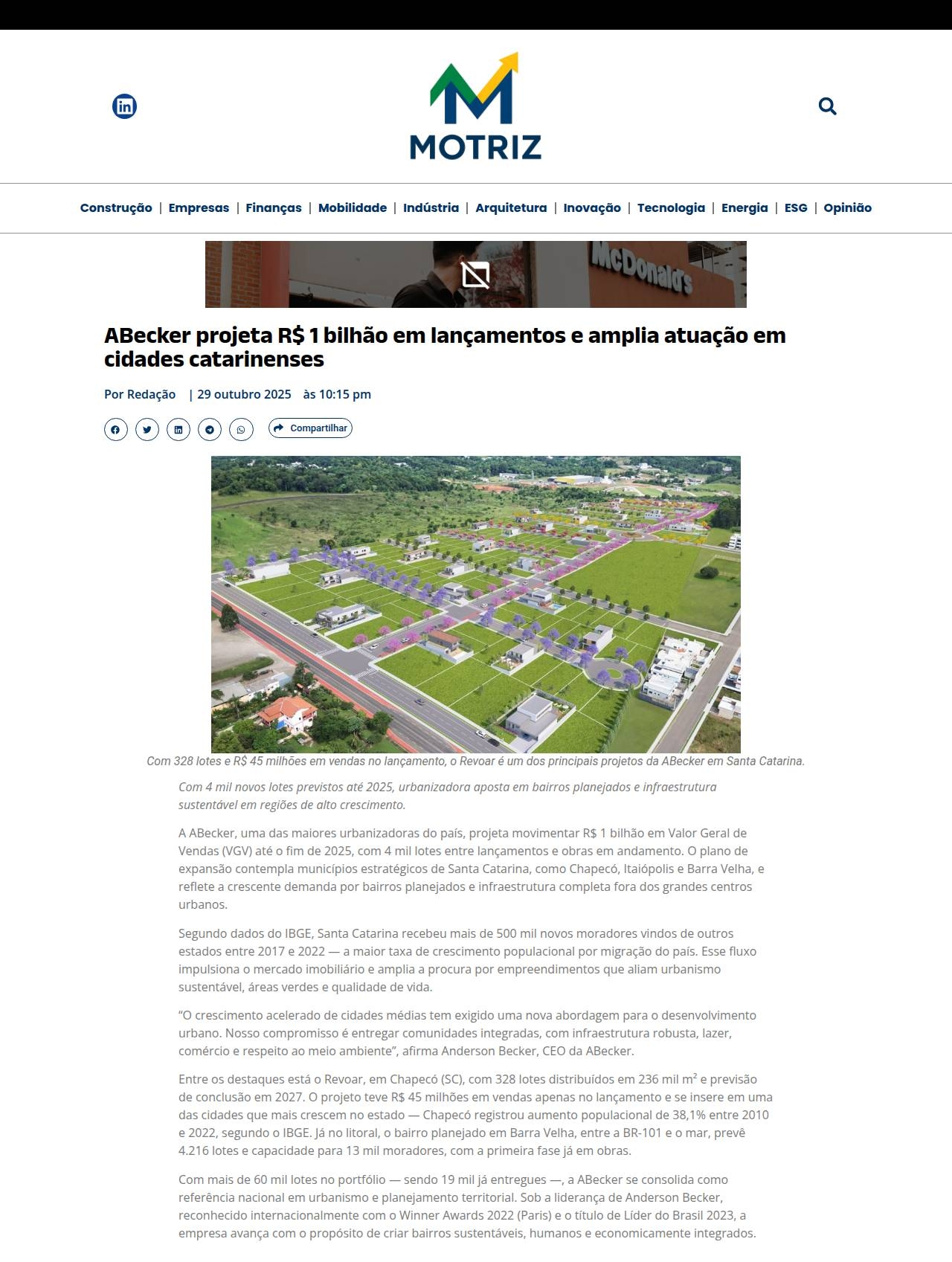 MOTRIZ

Construção | Empresas | Finanças | Mobilidade | Indústria | Arquitetura | Inovação | Tecnologia | Energia | ESG | Opinião

McDonald's

ABecker projeta R$ 1 bilhão em lançamentos e amplia atuação em cidades catarinenses

Por Redação | 29 outubro 2025 às 10:15 pm

Compartilhar

Com 328 lotes e R$ 45 milhões em vendas no lançamento, o Revoar é um dos principais projetos da ABecker em Santa Catarina.

Com 4 mil novos lotes previstos até 2025, urbanizadora aposta em bairros planejados e infraestrutura sustentável em regiões de alto crescimento.

A ABecker, uma das maiores urbanizadoras do país, projeta movimentar R$ 1 bilhão em Valor Geral de Vendas (VGV) até o fim de 2025, com 4 mil lotes entre lançamentos e obras em andamento. O plano de expansão contempla municípios estratégicos de Santa Catarina, como Chapecó, Itaiópolis e Barra Velha, e reflete a crescente demanda por bairros planejados e infraestrutura completa fora dos grandes centros urbanos.

Segundo dados do IBGE, Santa Catarina recebeu mais de 500 mil novos moradores vindos de outros estados entre 2017 e 2022 — a maior taxa de crescimento populacional por migração do país. Esse fluxo impulsiona o mercado imobiliário e amplia a procura por empreendimentos que aliam urbanismo sustentável, áreas verdes e qualidade de vida.

“O crescimento acelerado de cidades médias tem exigido uma nova abordagem para o desenvolvimento urbano. Nosso compromisso é entregar comunidades integradas, com infraestrutura robusta, lazer, comércio e respeito ao meio ambiente”, afirma Anderson Becker, CEO da ABecker.

Entre os destaques está o Revoar, em Chapecó (SC), com 328 lotes distribuídos em 236 mil m² e previsão de conclusão em 2027. O projeto teve R$ 45 milhões em vendas apenas no lançamento e se insere em uma das cidades que mais crescem no estado — Chapecó registrou aumento populacional de 38,1% entre 2010 e 2022, segundo o IBGE. Já no litoral, o bairro planejado em Barra Velha, entre a BR-101 e o mar, prevê 4.216 lotes e capacidade para 13 mil moradores, com a primeira fase já em obras.

Com mais de 60 mil lotes no portfólio — sendo 19 mil já entregues —, a ABecker se consolida como referência nacional em urbanismo e planejamento territorial. Sob a liderança de Anderson Becker, reconhecido internacionalmente com o Winner Awards 2022 (Paris) e o título de Líder do Brasil 2023, a empresa avança com o propósito de criar bairros sustentáveis, humanos e economicamente integrados.